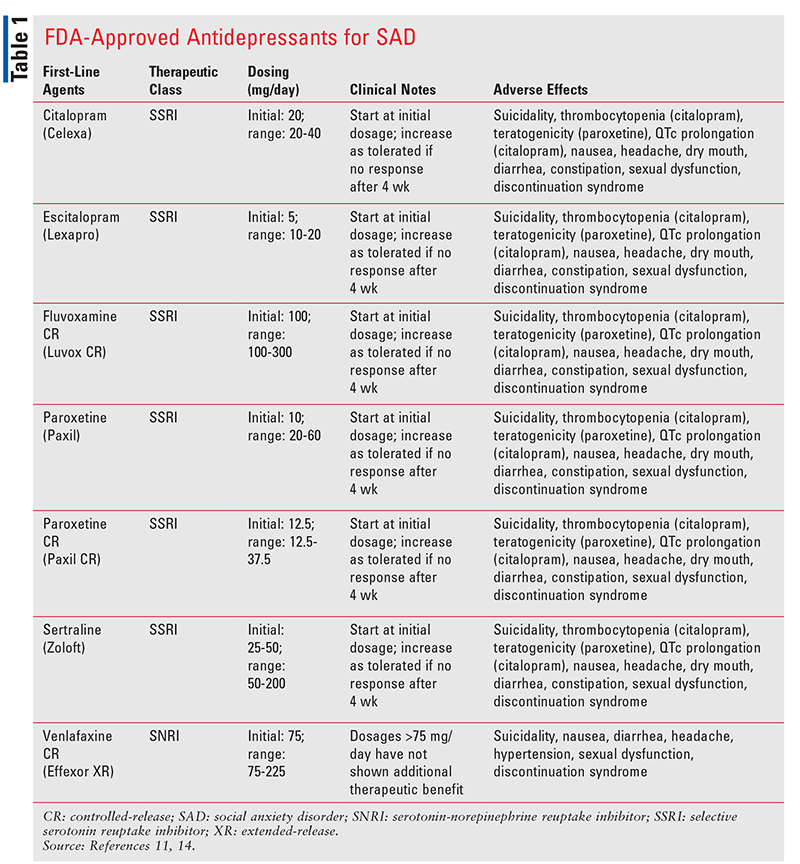 Table 1

FDA-Approved Antidepressants for SAD

| First-Line Agents | Therapeutic Class | Dosing (mg/day) | Clinical Notes | Adverse Effects |
|---|---|---|---|---|
| Citalopram (Celexa) | SSRI | Initial: 20; range: 20-40 | Start at initial dosage; increase as tolerated if no response after 4 wk | Suicidality, thrombocytopenia (citalopram), teratogenicity (paroxetine), QTc prolongation (citalopram), nausea, headache, dry mouth, diarrhea, constipation, sexual dysfunction, discontinuation syndrome |
| Escitalopram (Lexapro) | SSRI | Initial: 5; range: 10-20 | Start at initial dosage; increase as tolerated if no response after 4 wk | Suicidality, thrombocytopenia (citalopram), teratogenicity (paroxetine), QTc prolongation (citalopram), nausea, headache, dry mouth, diarrhea, constipation, sexual dysfunction, discontinuation syndrome |
| Fluvoxamine CR (Luvox CR) | SSRI | Initial: 100; range: 100-300 | Start at initial dosage; increase as tolerated if no response after 4 wk | Suicidality, thrombocytopenia (citalopram), teratogenicity (paroxetine), QTc prolongation (citalopram), nausea, headache, dry mouth, diarrhea, constipation, sexual dysfunction, discontinuation syndrome |
| Paroxetine (Paxil) | SSRI | Initial: 10; range: 20-60 | Start at initial dosage; increase as tolerated if no response after 4 wk | Suicidality, thrombocytopenia (citalopram), teratogenicity (paroxetine), QTc prolongation (citalopram), nausea, headache, dry mouth, diarrhea, constipation, sexual dysfunction, discontinuation syndrome |
| Paroxetine CR (Paxil CR) | SSRI | Initial: 12.5; range: 12.5-37.5 | Start at initial dosage; increase as tolerated if no response after 4 wk | Suicidality, thrombocytopenia (citalopram), teratogenicity (paroxetine), QTc prolongation (citalopram), nausea, headache, dry mouth, diarrhea, constipation, sexual dysfunction, discontinuation syndrome |
| Sertraline (Zoloft) | SSRI | Initial: 25-50; range: 50-200 | Start at initial dosage; increase as tolerated if no response after 4 wk | Suicidality, thrombocytopenia (citalopram), teratogenicity (paroxetine), QTc prolongation (citalopram), nausea, headache, dry mouth, diarrhea, constipation, sexual dysfunction, discontinuation syndrome |
| Venlafaxine CR (Effexor XR) | SNRI | Initial: 75; range: 75-225 | Dosages >75 mg/day have not shown additional therapeutic benefit | Suicidality, nausea, diarrhea, headache, hypertension, sexual dysfunction, discontinuation syndrome |

CR: controlled-release; SAD: social anxiety disorder; SNRI: serotonin-norepinephrine reuptake inhibitor; SSRI: selective serotonin reuptake inhibitor; XR: extended-release.
Source: References 11, 14.